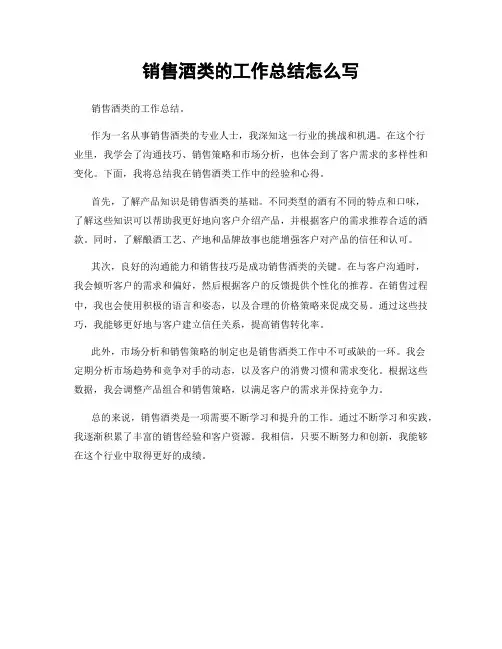 销售酒类的工作总结怎么写

销售酒类的工作总结。

作为一名从事销售酒类的专业人士，我深知这一行业的挑战和机遇。在这个行业里，我学会了沟通技巧、销售策略和市场分析，也体会到了客户需求的多样性和变化。下面，我将总结我在销售酒类工作中的经验和心得。

首先，了解产品知识是销售酒类的基础。不同类型的酒有不同的特点和口味，了解这些知识可以帮助我更好地向客户介绍产品，并根据客户的需求推荐合适的酒款。同时，了解酿酒工艺、产地和品牌故事也能增强客户对产品的信任和认可。

其次，良好的沟通能力和销售技巧是成功销售酒类的关键。在与客户沟通时，我会倾听客户的需求和偏好，然后根据客户的反馈提供个性化的推荐。在销售过程中，我也会使用积极的语言和姿态，以及合理的价格策略来促成交易。通过这些技巧，我能够更好地与客户建立信任关系，提高销售转化率。

此外，市场分析和销售策略的制定也是销售酒类工作中不可或缺的一环。我会定期分析市场趋势和竞争对手的动态，以及客户的消费习惯和需求变化。根据这些数据，我会调整产品组合和销售策略，以满足客户的需求并保持竞争力。

总的来说，销售酒类是一项需要不断学习和提升的工作。通过不断学习和实践，我逐渐积累了丰富的销售经验和客户资源。我相信，只要不断努力和创新，我能够在这个行业中取得更好的成绩。